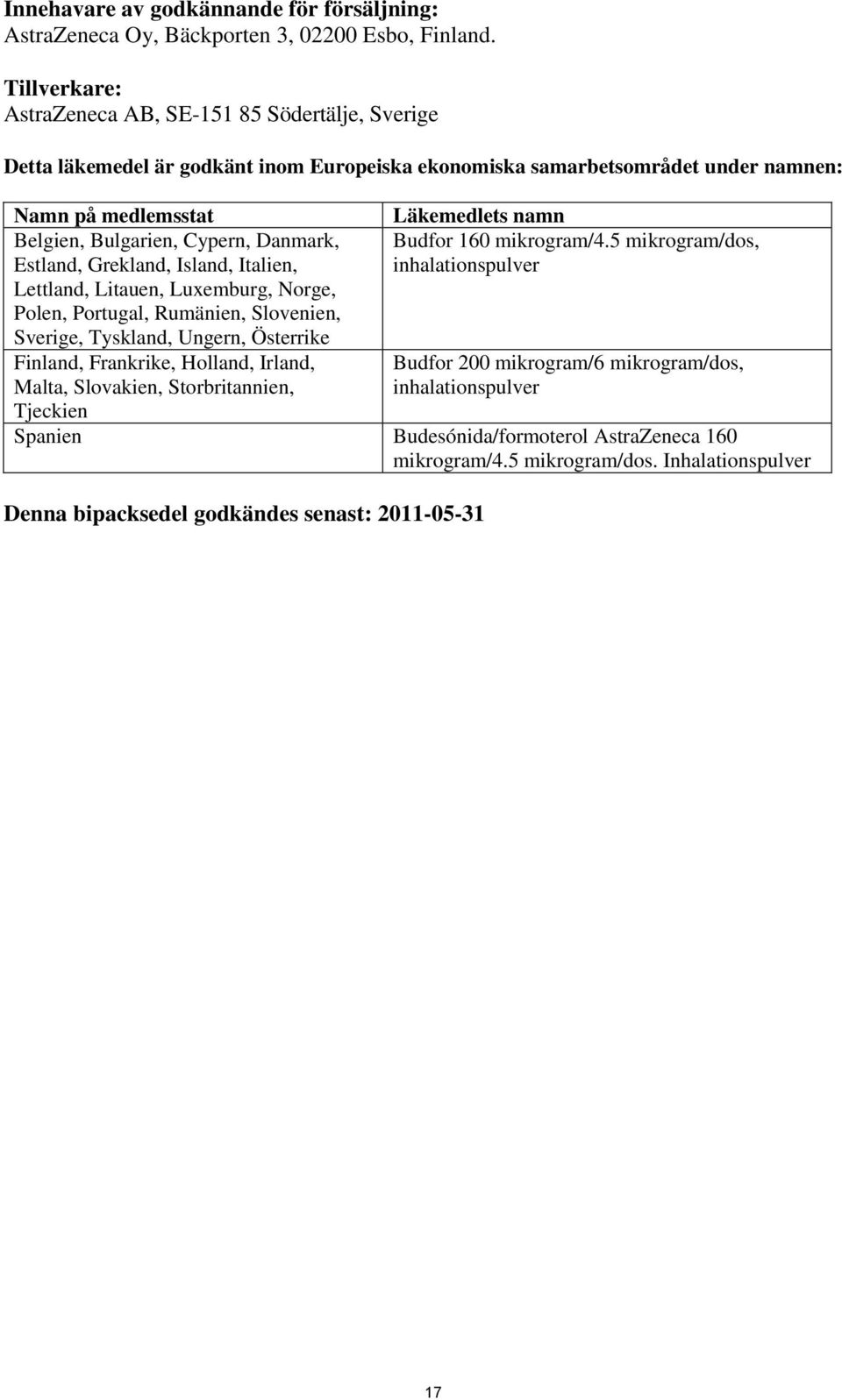 Innehavare av godkännande för försäljning:
AstraZeneca Oy, Bäckporten 3, 02200 Esbo, Finland.

Tillverkare:
AstraZeneca AB, SE-151 85 Södertälje, Sverige

Detta läkemedel är godkänt inom Europeiska ekonomiska samarbetsområdet under namnen:

| Namn på medlemsstat | Läkemedlets namn |
|---|---|
| Belgien, Bulgarien, Cypern, Danmark, Estland, Grekland, Island, Italien, Lettland, Litauen, Luxemburg, Norge, Polen, Portugal, Rumänien, Slovenien, Sverige, Tyskland, Ungern, Österrike | Budfor 160 mikrogram/4.5 mikrogram/dos, inhalationspulver |
| Finland, Frankrike, Holland, Irland, Malta, Slovakien, Storbritannien, Tjeckien | Budfor 200 mikrogram/6 mikrogram/dos, inhalationspulver |
| Spanien | Budesónida/formoterol AstraZeneca 160 mikrogram/4.5 mikrogram/dos. Inhalationspulver |

Denna bipacksedel godkändes senast: 2011-05-31

17